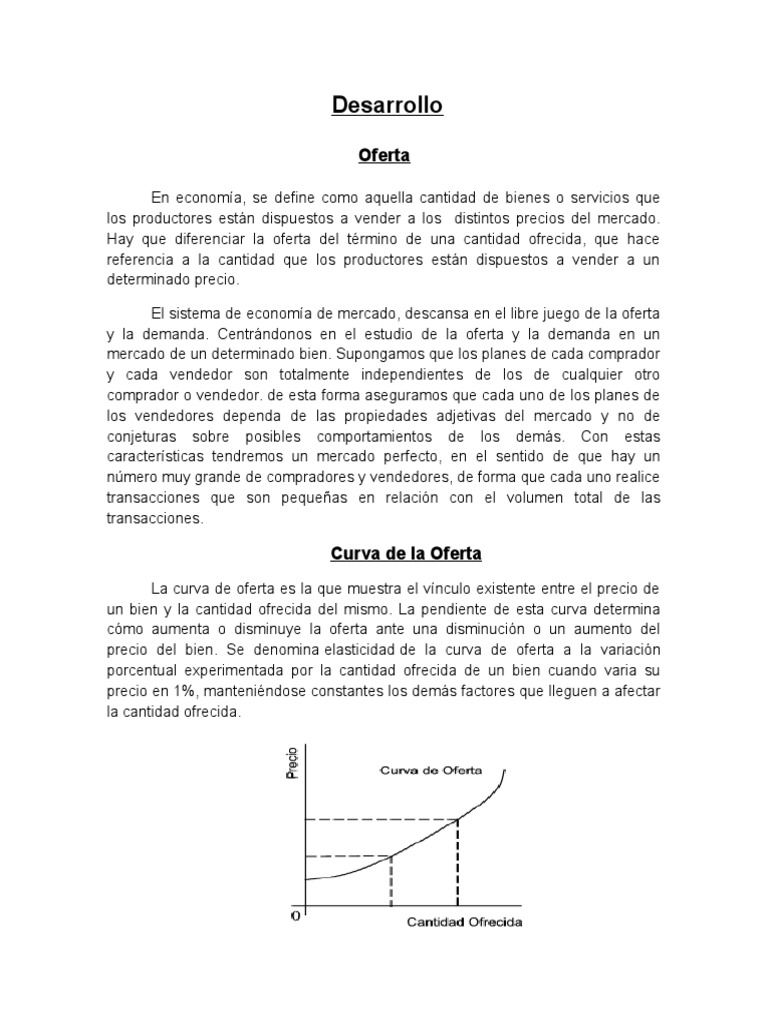 Desarrollo

Oferta

En economía, se define como aquella cantidad de bienes o servicios que los productores están dispuestos a vender a los distintos precios del mercado. Hay que diferenciar la oferta del término de una cantidad ofrecida, que hace referencia a la cantidad que los productores están dispuestos a vender a un determinado precio.

El sistema de economía de mercado, descansa en el libre juego de la oferta y la demanda. Centrándonos en el estudio de la oferta y la demanda en un mercado de un determinado bien. Supongamos que los planes de cada comprador y cada vendedor son totalmente independientes de los de cualquier otro comprador o vendedor. de esta forma aseguramos que cada uno de los planes de los vendedores dependa de las propiedades adjetivas del mercado y no de conjeturas sobre posibles comportamientos de los demás. Con estas características tendremos un mercado perfecto, en el sentido de que hay un número muy grande de compradores y vendedores, de forma que cada uno realice transacciones que son pequeñas en relación con el volumen total de las transacciones.

Curva de la Oferta

La curva de oferta es la que muestra el vínculo existente entre el precio de un bien y la cantidad ofrecida del mismo. La pendiente de esta curva determina cómo aumenta o disminuye la oferta ante una disminución o un aumento del precio del bien. Se denomina elasticidad de la curva de oferta a la variación porcentual experimentada por la cantidad ofrecida de un bien cuando varia su precio en 1%, manteniéndose constantes los demás factores que lleguen a afectar la cantidad ofrecida.

Precio
Curva de Oferta
O
Cantidad Ofrecida